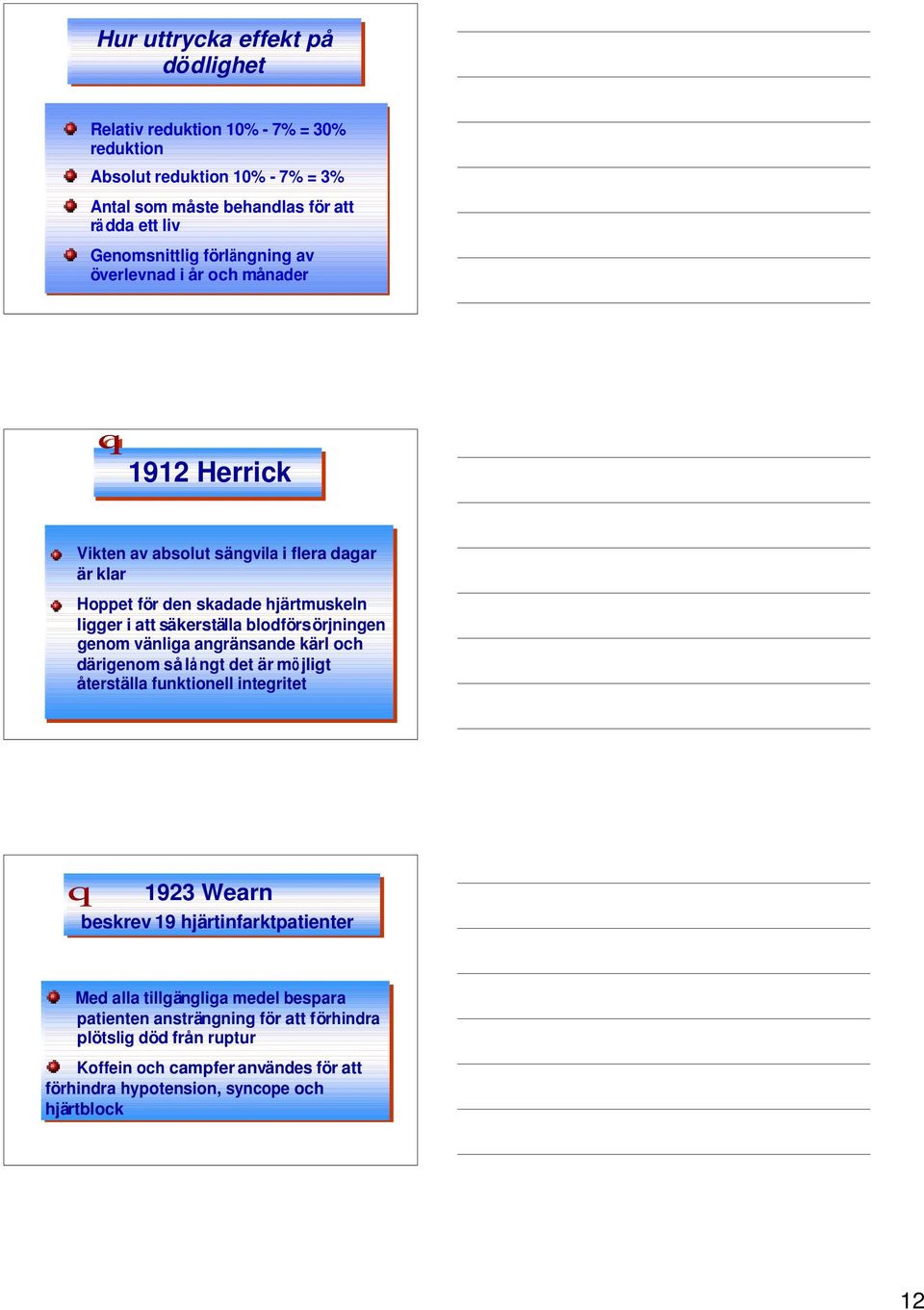 Hur uttrycka effekt på dödlighet

Relativ reduktion 10% - 7% = 30% reduktion

Absolut reduktion 10% - 7% = 3%

Antal som måste behandlas för att rädda ett liv

Genomsnittlig förlängning av överlevnad i år och månader

q

1912 Herrick

Vikten av absolut sängvila i flera dagar är klar

Hoppet för den skadade hjärtmuskeln ligger i att säkerställa blodförsörjningen genom vänliga angränsande kärl och därigenom så långt det är möjligt återställa funktionell integritet

q

1923 Wearn
beskrev 19 hjärtinfarktpatienter

Med alla tillgängliga medel bespara patienten ansträngning för att förhindra plötslig död från ruptur

Koffein och campfer användes för att förhindra hypotension, syncope och hjärtblock

12